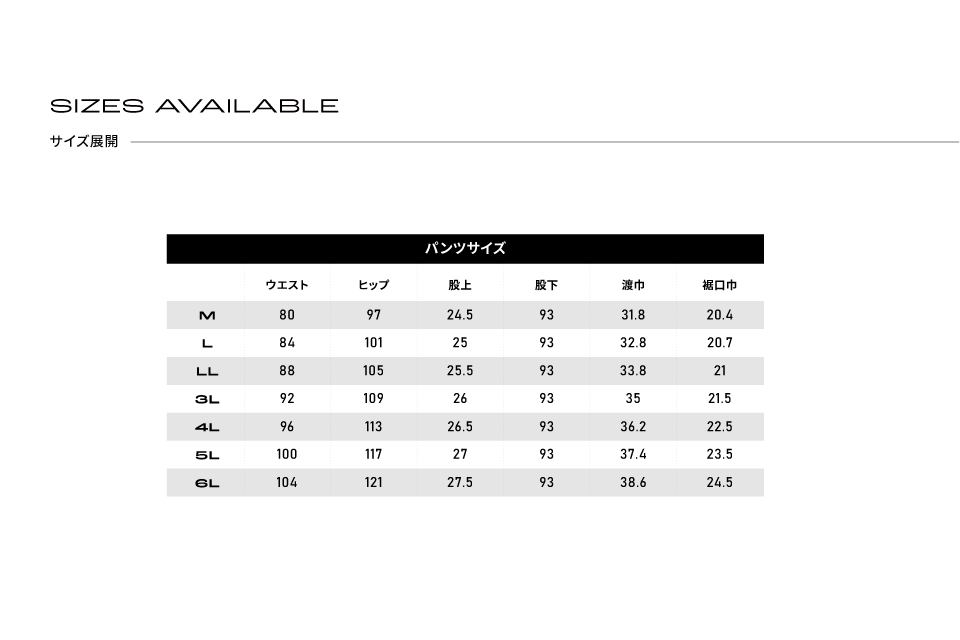 SIZES AVAILABLE

サイズ展開

パンツサイズ

|  | ウエスト | ヒップ | 股上 | 股下 | 渡巾 | 裾口巾 |
|---|---|---|---|---|---|---|
| M | 80 | 97 | 24.5 | 93 | 31.8 | 20.4 |
| L | 84 | 101 | 25 | 93 | 32.8 | 20.7 |
| LL | 88 | 105 | 25.5 | 93 | 33.8 | 21 |
| 3L | 92 | 109 | 26 | 93 | 35 | 21.5 |
| 4L | 96 | 113 | 26.5 | 93 | 36.2 | 22.5 |
| 5L | 100 | 117 | 27 | 93 | 37.4 | 23.5 |
| 6L | 104 | 121 | 27.5 | 93 | 38.6 | 24.5 |